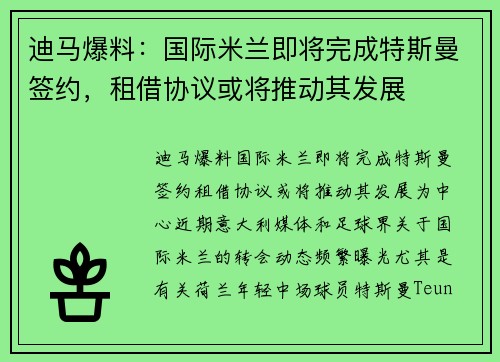 迪马爆料：国际米兰即将完成特斯曼签约，租借协议或将推动其发展

迪马爆料国际米兰即将完成特斯曼签约租借协议或将推动其发展为中心近期意大利媒体和足球界关于国际米兰的转会动态频繁曝光尤其是有关荷兰年轻中场球员特斯曼Teun